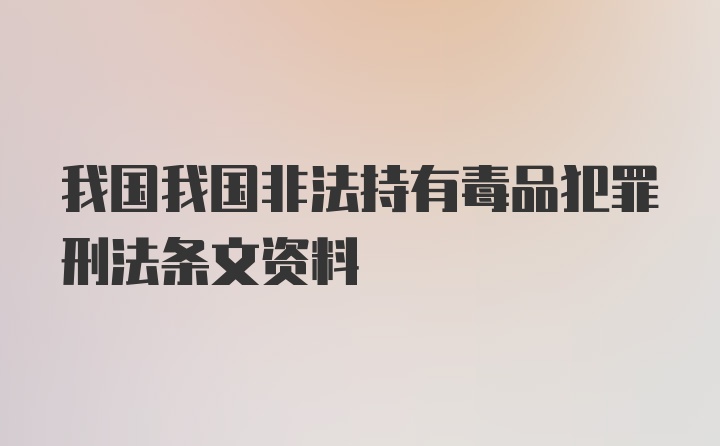 我国我国非法持有毒品犯罪刑法条文资料